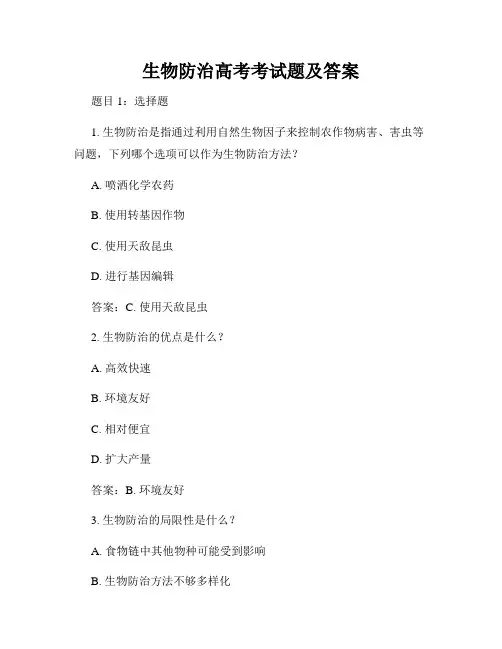 生物防治高考考试题及答案

题目 1：选择题

1. 生物防治是指通过利用自然生物因子来控制农作物病害、害虫等问题，下列哪个选项可以作为生物防治方法？

A. 喷洒化学农药

B. 使用转基因作物

C. 使用天敌昆虫

D. 进行基因编辑

答案：C. 使用天敌昆虫

2. 生物防治的优点是什么？

A. 高效快速

B. 环境友好

C. 相对便宜

D. 扩大产量

答案：B. 环境友好

3. 生物防治的局限性是什么？

A. 食物链中其他物种可能受到影响

B. 生物防治方法不够多样化